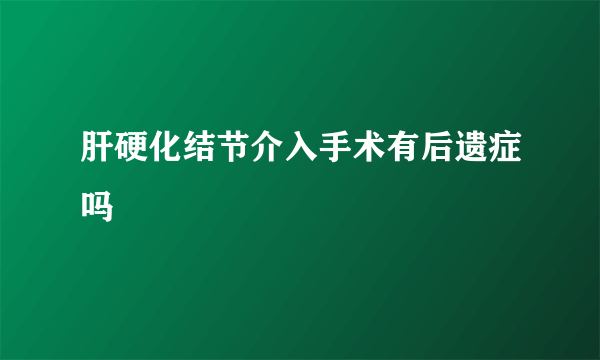 肝硬化结节介入手术有后遗症吗